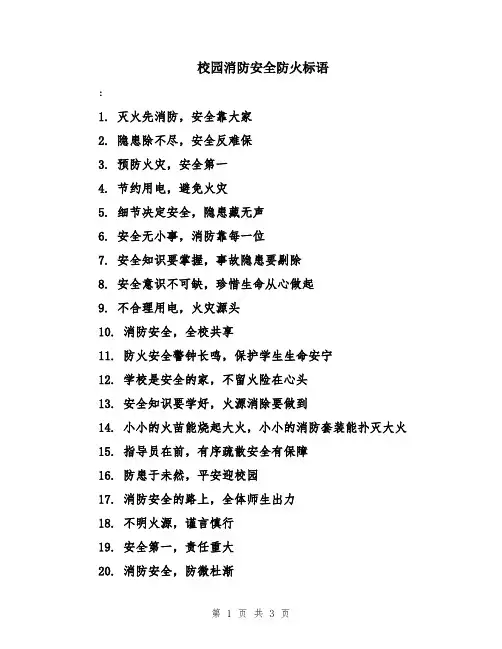 校园消防安全防火标语

:

1. 灭火先消防，安全靠大家

2. 隐患除不尽，安全反难保

3. 预防火灾，安全第一

4. 节约用电，避免火灾

5. 细节决定安全，隐患藏无声

6. 安全无小事，消防靠每一位

7. 安全知识要掌握，事故隐患要剔除

8. 安全意识不可缺，珍惜生命从心做起

9. 不合理用电，火灾源头

10. 消防安全，全校共享

11. 防火安全警钟长鸣，保护学生生命安宁

12. 学校是安全的家，不留火险在心头

13. 安全知识要学好，火源消除要做到

14. 小小的火苗能烧起大火，小小的消防套装能扑灭大火

15. 指导员在前，有序疏散安全有保障

16. 防患于未然，平安迎校园

17. 消防安全的路上，全体师生出力

18. 不明火源，谨言慎行

19. 安全第一，责任重大

20. 消防安全，防微杜渐

第 1 页 共 3 页